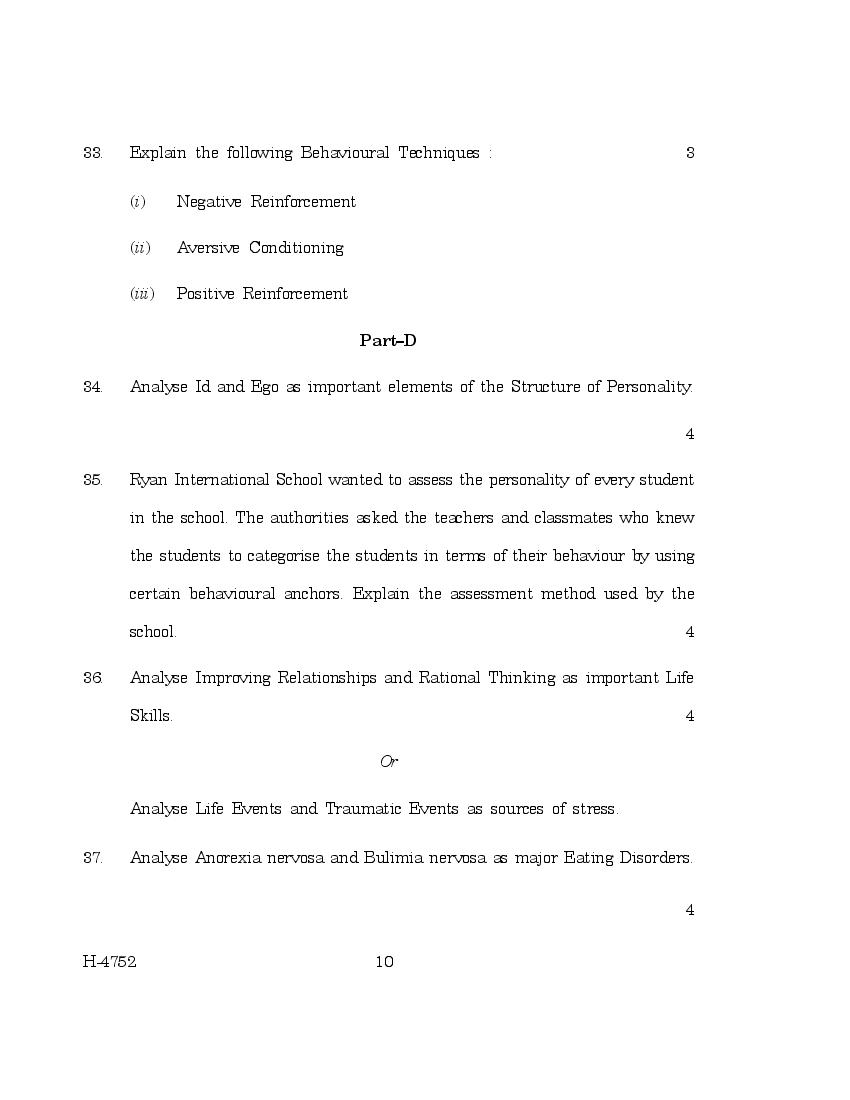 33. Explain the following Behavioural Techniques : 3

(i) Negative Reinforcement

(ii) Aversive Conditioning

(iii) Positive Reinforcement

Part–D

34. Analyse Id and Ego as important elements of the Structure of Personality. 4

35. Ryan International School wanted to assess the personality of every student in the school. The authorities asked the teachers and classmates who knew the students to categorise the students in terms of their behaviour by using certain behavioural anchors. Explain the assessment method used by the school. 4

36. Analyse Improving Relationships and Rational Thinking as important Life Skills. 4

Or

Analyse Life Events and Traumatic Events as sources of stress.

37. Analyse Anorexia nervosa and Bulimia nervosa as major Eating Disorders. 4

H-4752 10